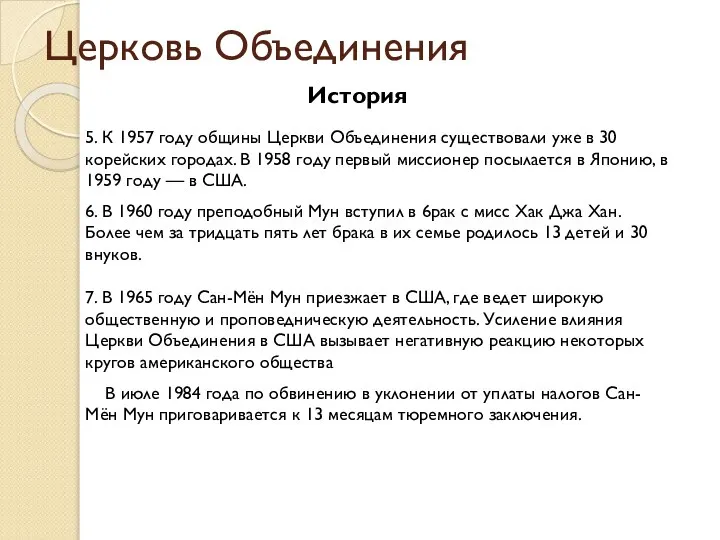 Церковь Объединения

История

5. К 1957 году общины Церкви Объединения существовали уже в 30 корейских городах. В 1958 году первый миссионер посылается в Японию, в 1959 году — в США.

6. В 1960 году преподобный Мун вступил в 6рак с мисс Хак Джа Хан. Более чем за тридцать пять лет брака в их семье родилось 13 детей и 30 внуков.

7. В 1965 году Сан-Мён Мун приезжает в США, где ведет широкую общественную и проповедническую деятельность. Усиление влияния Церкви Объединения в США вызывает негативную реакцию некоторых кругов американского общества

В июле 1984 года по обвинению в уклонении от уплаты налогов Сан-Мён Мун приговаривается к 13 месяцам тюремного заключения.